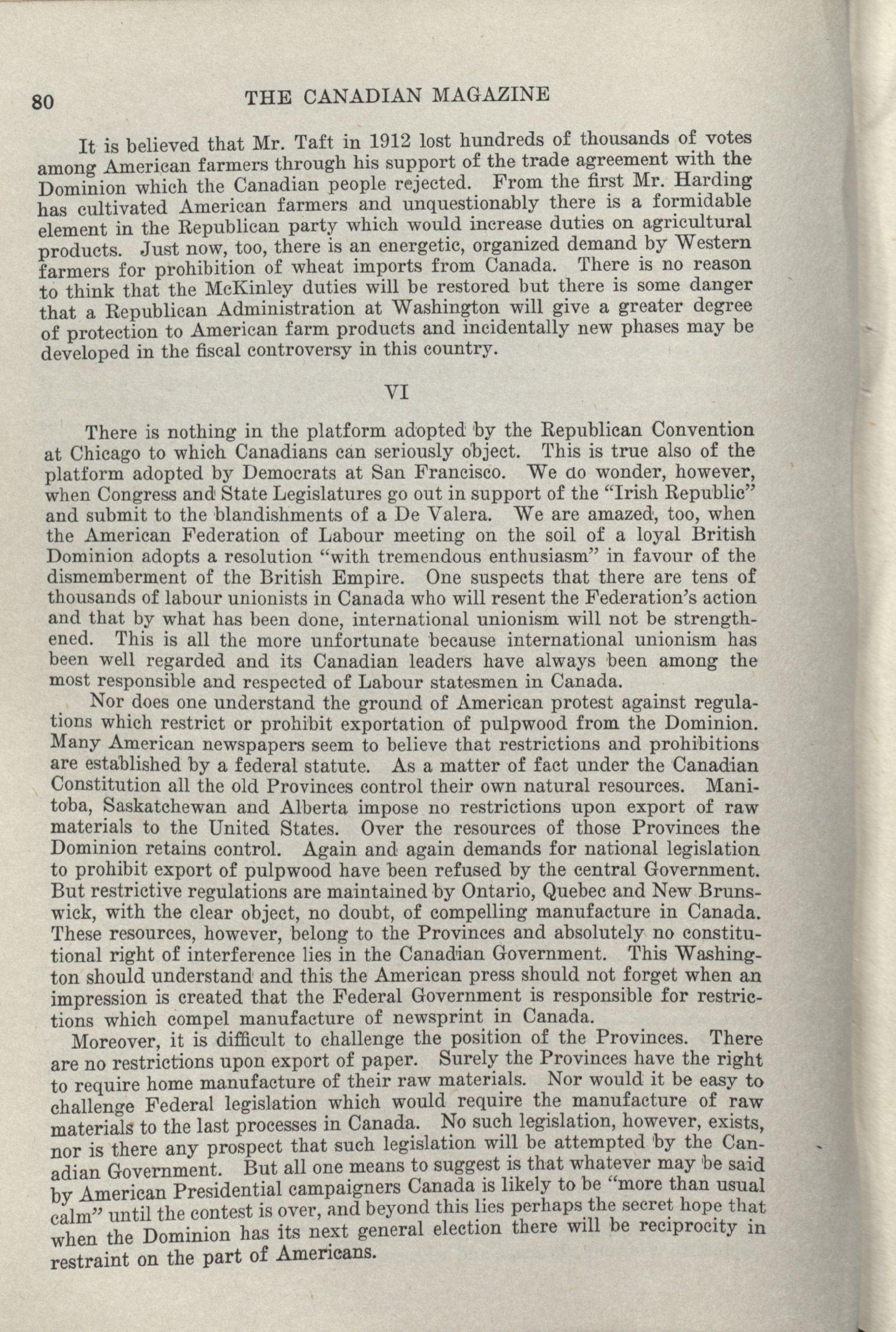 80 THE CANADIAN MAGAZINE

It is believed that Mr. Taft in 1912 lost hundreds of thousands of votes among American farmers through his support of the trade agreement with the Dominion which the Canadian people rejected. From the first Mr. Harding has cultivated American farmers and unquestionably there is a formidable element in the Republican party which would increase duties on agricultural products. Just now, too, there is an energetic, organized demand by Western farmers for prohibition of wheat imports from Canada. There is no reason to think that the McKinley duties will be restored but there is some danger that a Republican Administration at Washington will give a greater degree of protection to American farm products and incidentally new phases may be developed in the fiscal controversy in this country.

VI

There is nothing in the platform adopted by the Republican Convention at Chicago to which Canadians can seriously object. This is true also of the platform adopted by Democrats at San Francisco. We do wonder, however, when Congress and State Legislatures go out in support of the "Irish Republic" and submit to the blandishments of a De Valera. We are amazed, too, when the American Federation of Labour meeting on the soil of a loyal British Dominion adopts a resolution "with tremendous enthusiasm" in favour of the dismemberment of the British Empire. One suspects that there are tens of thousands of labour unionists in Canada who will resent the Federation's action and that by what has been done, international unionism will not be strengthened. This is all the more unfortunate because international unionism has been well regarded and its Canadian leaders have always been among the most responsible and respected of Labour statesmen in Canada.

Nor does one understand the ground of American protest against regulations which restrict or prohibit exportation of pulpwood from the Dominion. Many American newspapers seem to believe that restrictions and prohibitions are established by a federal statute. As a matter of fact under the Canadian Constitution all the old Provinces control their own natural resources. Manitoba, Saskatchewan and Alberta impose no restrictions upon export of raw materials to the United States. Over the resources of those Provinces the Dominion retains control. Again and again demands for national legislation to prohibit export of pulpwood have been refused by the central Government. But restrictive regulations are maintained by Ontario, Quebec and New Brunswick, with the clear object, no doubt, of compelling manufacture in Canada. These resources, however, belong to the Provinces and absolutely no constitutional right of interference lies in the Canadian Government. This Washington should understand and this the American press should not forget when an impression is created that the Federal Government is responsible for restrictions which compel manufacture of newsprint in Canada.

Moreover, it is difficult to challenge the position of the Provinces. There are no restrictions upon export of paper. Surely the Provinces have the right to require home manufacture of their raw materials. Nor would it be easy to challenge Federal legislation which would require the manufacture of raw materials to the last processes in Canada. No such legislation, however, exists, nor is there any prospect that such legislation will be attempted by the Canadian Government. But all one means to suggest is that whatever may be said by American Presidential campaigners Canada is likely to be "more than usual calm" until the contest is over, and beyond this lies perhaps the secret hope that when the Dominion has its next general election there will be reciprocity in restraint on the part of Americans.